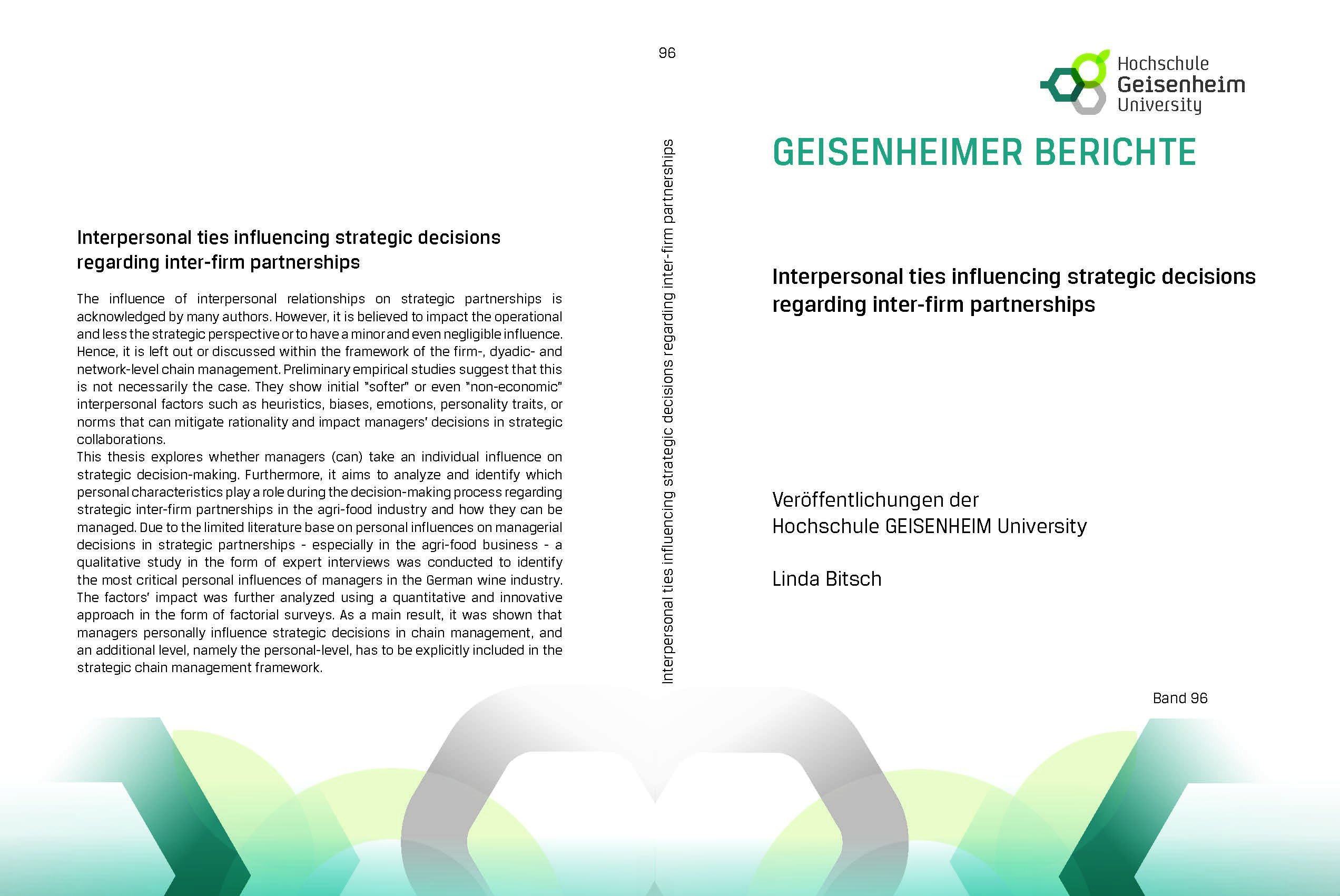 Interpersonal ties influencing strategic decisions regarding inter-firm partnerships

The influence of interpersonal relationships on strategic partnerships is acknowledged by many authors. However, it is believed to impact the operational and less the strategic perspective or to have a minor and even negligible influence. Hence, it is left out or discussed within the framework of the firm-, dyadic- and network-level chain management. Preliminary empirical studies suggest that this is not necessarily the case. They show initial "softer" or even "non-economic" interpersonal factors such as heuristics, biases, emotions, personality traits, or norms that can mitigate rationality and impact managers' decisions in strategic collaborations.
This thesis explores whether managers (can) take an individual influence on strategic decision-making. Furthermore, it aims to analyze and identify which personal characteristics play a role during the decision-making process regarding strategic inter-firm partnerships in the agri-food industry and how they can be managed. Due to the limited literature base on personal influences on managerial decisions in strategic partnerships - especially in the agri-food business - a qualitative study in the form of expert interviews was conducted to identify the most critical personal influences of managers in the German wine industry. The factors' impact was further analyzed using a quantitative and innovative approach in the form of factorial surveys. As a main result, it was shown that managers personally influence strategic decisions in chain management, and an additional level, namely the personal-level, has to be explicitly included in the strategic chain management framework.

96

Interpersonal ties influencing strategic decisions regarding inter-firm partnerships

Hochschule Geisenheim University

GEISENHEIMER BERICHTE

Interpersonal ties influencing strategic decisions regarding inter-firm partnerships

Veröffentlichungen der Hochschule GEISENHEIM University

Linda Bitsch

Band 96